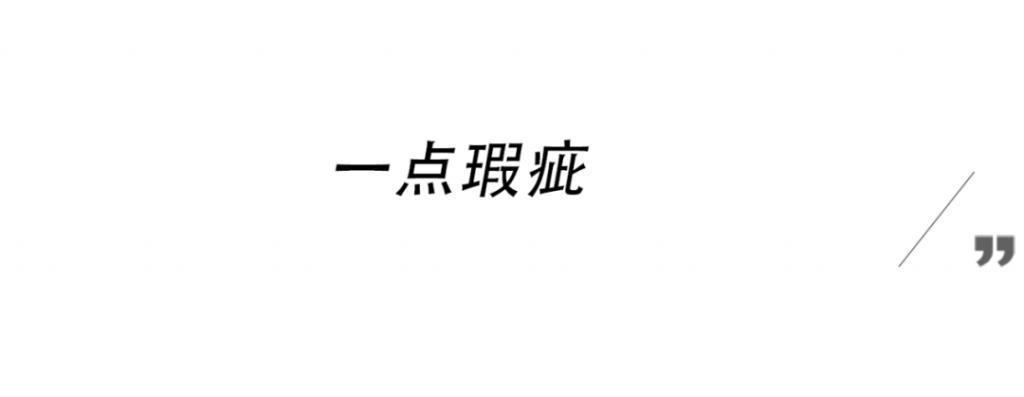 一点瑕疵

”